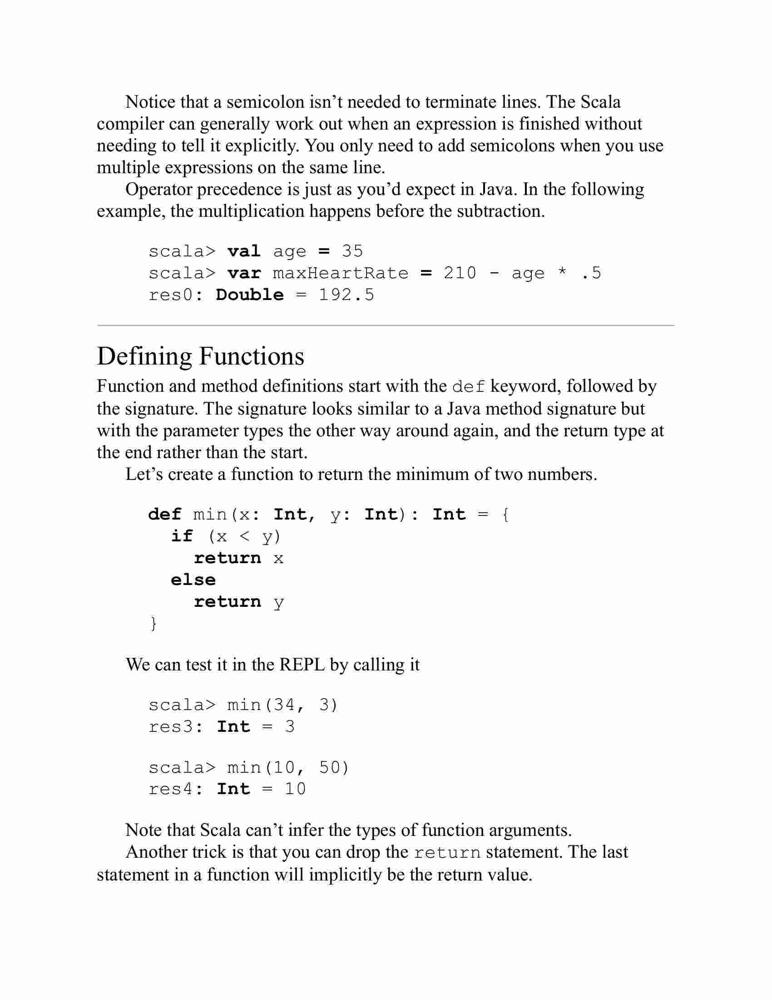 Notice that a semicolon isn't needed to terminate lines. The Scala compiler can generally work out when an expression is finished without needing to tell it explicitly. You only need to add semicolons when you use multiple expressions on the same line.

Operator precedence is just as you'd expect in Java. In the following example, the multiplication happens before the subtraction.

scala> val age = 35
scala> var maxHeartRate = 210 - age * .5
res0: Double = 192.5

Defining Functions

Function and method definitions start with the def keyword, followed by the signature. The signature looks similar to a Java method signature but with the parameter types the other way around again, and the return type at the end rather than the start.

Let's create a function to return the minimum of two numbers.

def min(x: Int, y: Int): Int = {
  if (x < y)
    return x
  else
    return y
}

We can test it in the REPL by calling it

scala> min(34, 3)
res3: Int = 3

scala> min(10, 50)
res4: Int = 10

Note that Scala can't infer the types of function arguments.

Another trick is that you can drop the return statement. The last statement in a function will implicitly be the return value.